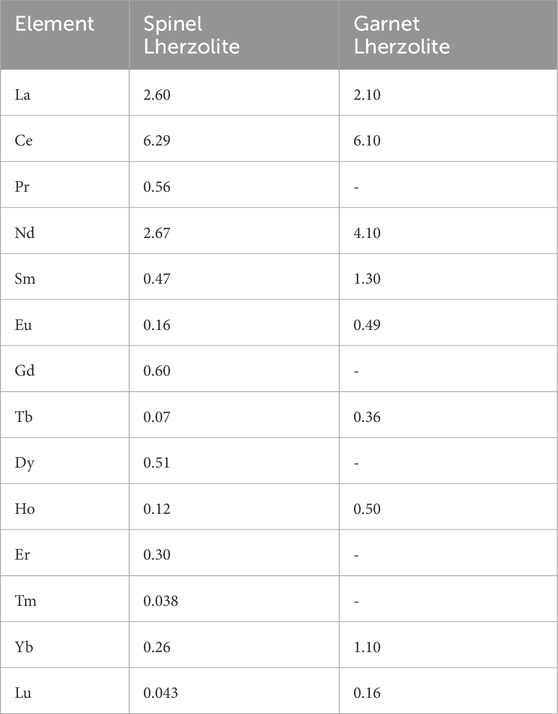 | Element | Spinel Lherzolite | Garnet Lherzolite |
|---|---|---|
| La | 2.60 | 2.10 |
| Ce | 6.29 | 6.10 |
| Pr | 0.56 | - |
| Nd | 2.67 | 4.10 |
| Sm | 0.47 | 1.30 |
| Eu | 0.16 | 0.49 |
| Gd | 0.60 | - |
| Tb | 0.07 | 0.36 |
| Dy | 0.51 | - |
| Ho | 0.12 | 0.50 |
| Er | 0.30 | - |
| Tm | 0.038 | - |
| Yb | 0.26 | 1.10 |
| Lu | 0.043 | 0.16 |